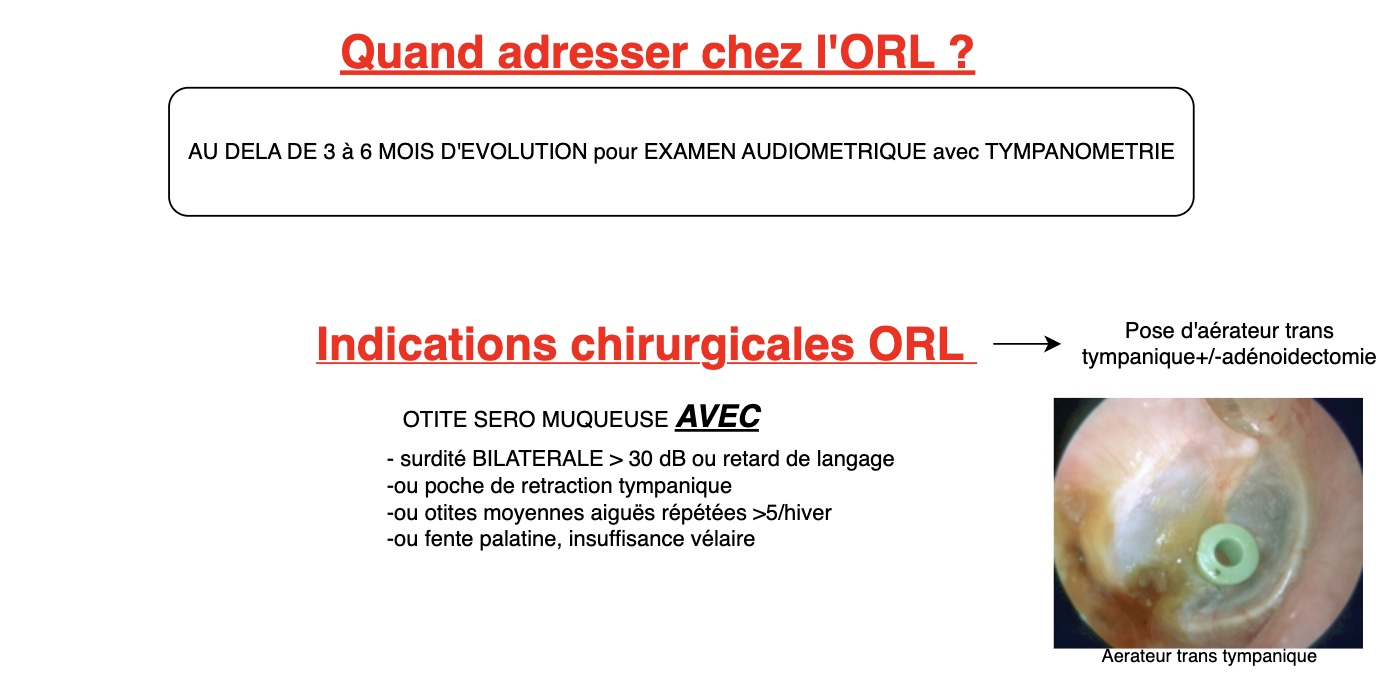 Quand adresser chez l'ORL ?

AU DELA DE 3 à 6 MOIS D'EVOLUTION pour EXAMEN AUDIOMETRIQUE avec TYMPANOMETRIE

Indications chirurgicales ORL

Pose d'aérateur trans tympanique+/-adénoidectomie

OTITE SERO MUQUEUSE AVEC

- surdité BILATERALE > 30 dB ou retard de langage
-ou poche de retraction tympanique
-ou otites moyennes aiguës répétées >5/hiver
-ou fente palatine, insuffisance vélaire

Aerateur trans tympanique